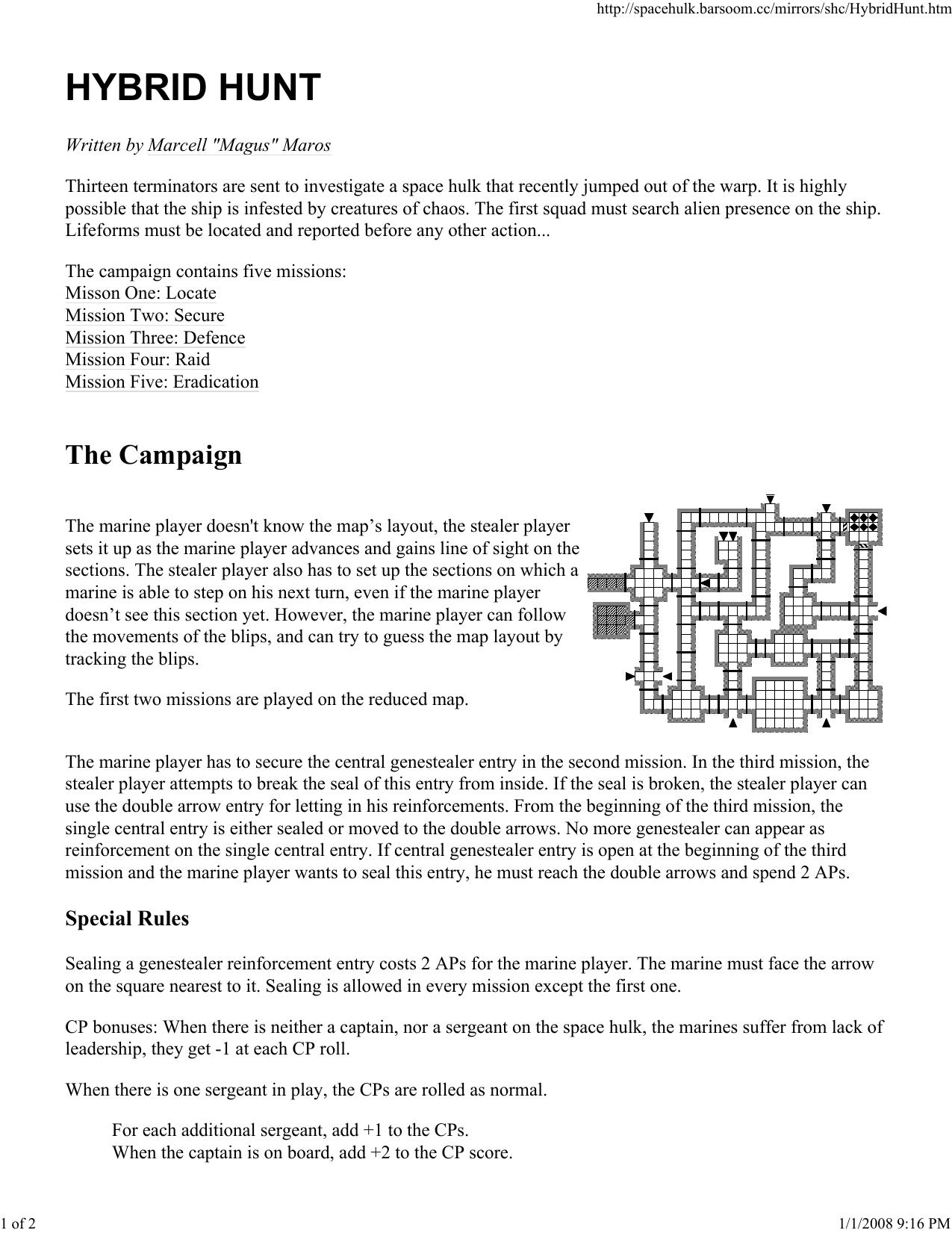 http://spacehulk.barsoom.cc/mirrors/shc/HybridHunt.htm

HYBRID HUNT

Written by Marcell "Magus" Maros

Thirteen terminators are sent to investigate a space hulk that recently jumped out of the warp. It is highly possible that the ship is infested by creatures of chaos. The first squad must search alien presence on the ship. Lifeforms must be located and reported before any other action...

The campaign contains five missions:
Misson One: Locate
Mission Two: Secure
Mission Three: Defence
Mission Four: Raid
Mission Five: Eradication

The Campaign

The marine player doesn't know the map’s layout, the stealer player sets it up as the marine player advances and gains line of sight on the sections. The stealer player also has to set up the sections on which a marine is able to step on his next turn, even if the marine player doesn’t see this section yet. However, the marine player can follow the movements of the blips, and can try to guess the map layout by tracking the blips.

The first two missions are played on the reduced map.

The marine player has to secure the central genestealer entry in the second mission. In the third mission, the stealer player attempts to break the seal of this entry from inside. If the seal is broken, the stealer player can use the double arrow entry for letting in his reinforcements. From the beginning of the third mission, the single central entry is either sealed or moved to the double arrows. No more genestealer can appear as reinforcement on the single central entry. If central genestealer entry is open at the beginning of the third mission and the marine player wants to seal this entry, he must reach the double arrows and spend 2 APs.

Special Rules

Sealing a genestealer reinforcement entry costs 2 APs for the marine player. The marine must face the arrow on the square nearest to it. Sealing is allowed in every mission except the first one.

CP bonuses: When there is neither a captain, nor a sergeant on the space hulk, the marines suffer from lack of leadership, they get -1 at each CP roll.

When there is one sergeant in play, the CPs are rolled as normal.

For each additional sergeant, add +1 to the CPs.
When the captain is on board, add +2 to the CP score.

1 of 2

1/1/2008 9:16 PM